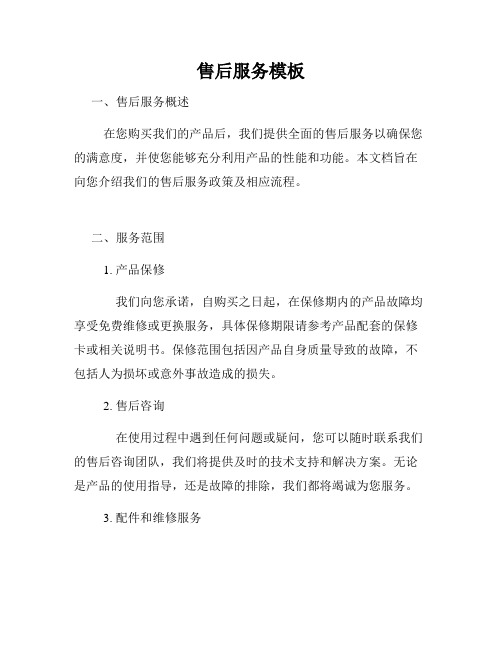 售后服务模板

一、售后服务概述

在您购买我们的产品后，我们提供全面的售后服务以确保您的满意度，并使您能够充分利用产品的性能和功能。本文档旨在向您介绍我们的售后服务政策及相应流程。

二、服务范围

1. 产品保修

我们向您承诺，自购买之日起，在保修期内的产品故障均享受免费维修或更换服务，具体保修期限请参考产品配套的保修卡或相关说明书。保修范围包括因产品自身质量导致的故障，不包括人为损坏或意外事故造成的损失。

2. 售后咨询

在使用过程中遇到任何问题或疑问，您可以随时联系我们的售后咨询团队，我们将提供及时的技术支持和解决方案。无论是产品的使用指导，还是故障的排除，我们都将竭诚为您服务。

3. 配件和维修服务